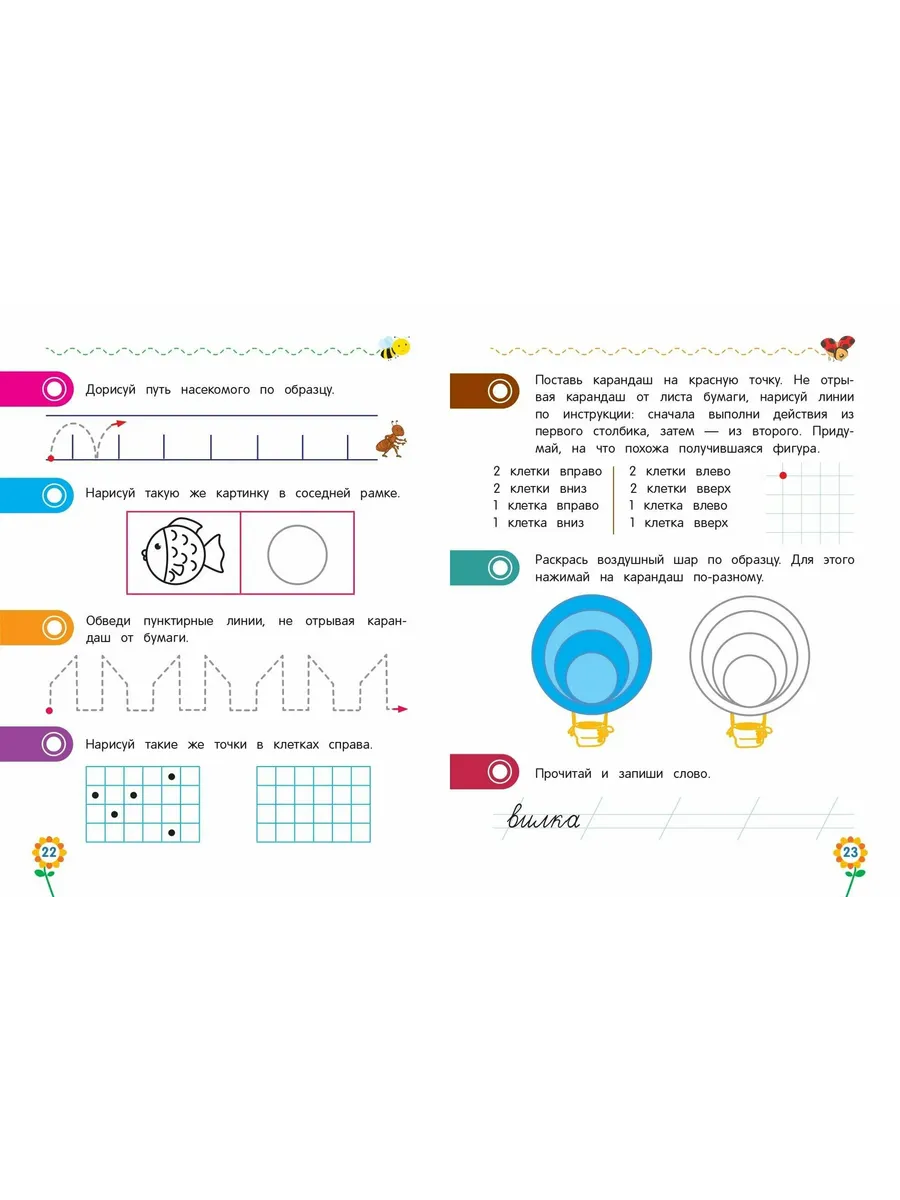 Дорисуй путь насекомого по образцу.

Нарисуй такую же картинку в соседней рамке.

Обведи пунктирные линии, не отрывая карандаш от бумаги.

Нарисуй такие же точки в клетках справа.

22

Поставь карандаш на красную точку. Не отрывая карандаш от листа бумаги, нарисуй линии по инструкции: сначала выполни действия из первого столбика, затем — из второго. Придумай, на что похожа получившаяся фигура.

2 клетки вправо
2 клетки вниз
1 клетка вправо
1 клетка вниз

2 клетки влево
2 клетки вверх
1 клетка влево
1 клетка вверх

Раскрась воздушный шар по образцу. Для этого нажимай на карандаш по-разному.

Прочитай и запиши слово.

вилка

23